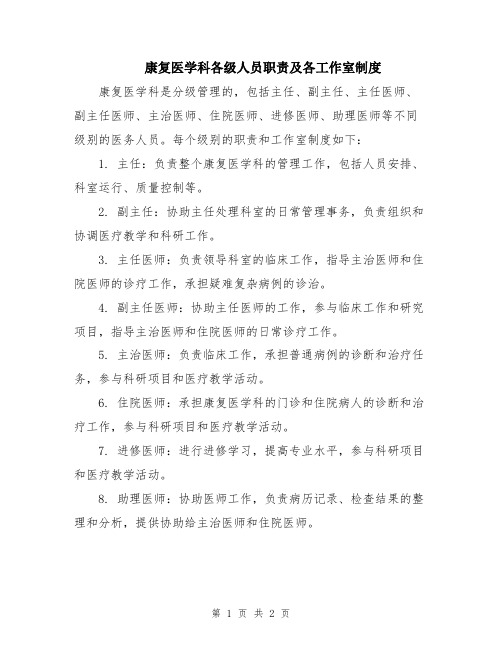 康复医学科各级人员职责及各工作室制度

康复医学科是分级管理的，包括主任、副主任、主任医师、副主任医师、主治医师、住院医师、进修医师、助理医师等不同级别的医务人员。每个级别的职责和工作室制度如下：

1. 主任：负责整个康复医学科的管理工作，包括人员安排、科室运行、质量控制等。

2. 副主任：协助主任处理科室的日常管理事务，负责组织和协调医疗教学和科研工作。

3. 主任医师：负责领导科室的临床工作，指导主治医师和住院医师的诊疗工作，承担疑难复杂病例的诊治。

4. 副主任医师：协助主任医师的工作，参与临床工作和研究项目，指导主治医师和住院医师的日常诊疗工作。

5. 主治医师：负责临床工作，承担普通病例的诊断和治疗任务，参与科研项目和医疗教学活动。

6. 住院医师：承担康复医学科的门诊和住院病人的诊断和治疗工作，参与科研项目和医疗教学活动。

7. 进修医师：进行进修学习，提高专业水平，参与科研项目和医疗教学活动。

8. 助理医师：协助医师工作，负责病历记录、检查结果的整理和分析，提供协助给主治医师和住院医师。

第 1 页 共 2 页